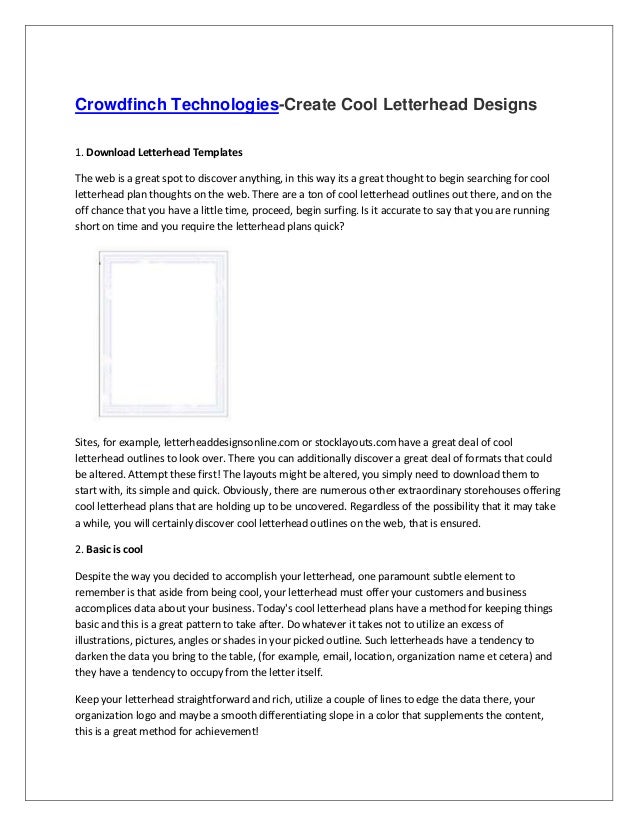 Crowdfinch Technologies-Create Cool Letterhead Designs

1. Download Letterhead Templates

The web is a great spot to discover anything, in this way its a great thought to begin searching for cool letterhead plan thoughts on the web. There are a ton of cool letterhead outlines out there, and on the off chance that you have a little time, proceed, begin surfing. Is it accurate to say that you are running short on time and you require the letterhead plans quick?

Sites, for example, letterheaddesignsonline.com or stocklayouts.com have a great deal of cool letterhead outlines to look over. There you can additionally discover a great deal of formats that could be altered. Attempt these first! The layouts might be altered, you simply need to download them to start with, its simple and quick. Obviously, there are numerous other extraordinary storehouses offering cool letterhead plans that are holding up to be uncovered. Regardless of the possibility that it may take a while, you will certainly discover cool letterhead outlines on the web, that is ensured.

2. Basic is cool

Despite the way you decided to accomplish your letterhead, one paramount subtle element to remember is that aside from being cool, your letterhead must offer your customers and business accomplices data about your business. Today's cool letterhead plans have a method for keeping things basic and this is a great pattern to take after. Do whatever it takes not to utilize an excess of illustrations, pictures, angles or shades in your picked outline. Such letterheads have a tendency to darken the data you bring to the table, (for example, email, location, organization name et cetera) and they have a tendency to occupy from the letter itself.

Keep your letterhead straightforward and rich, utilize a couple of lines to edge the data there, your organization logo and maybe a smooth differentiating slope in a color that supplements the content, this is a great method for achievement!